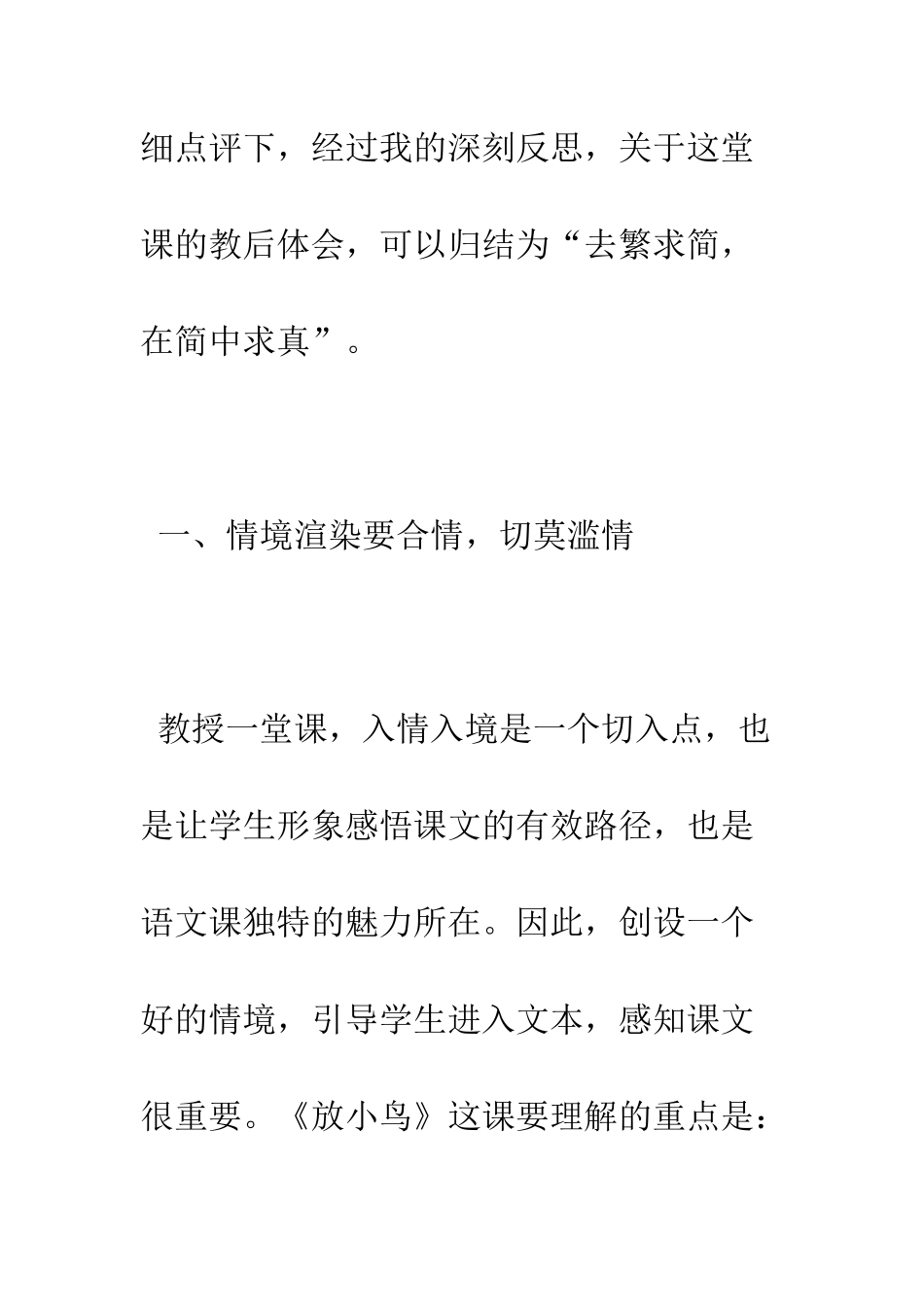 细点评下，经过我的深刻反思，关于这堂课的教后体会，可以归结为“去繁求简，在简中求真”。

一、情境渲染要合情，切莫滥情

教授一堂课，入情入境是一个切入点，也是让学生形象感悟课文的有效路径，也是语文课独特的魅力所在。因此，创设一个好的情境，引导学生进入文本，感知课文很重要。《放小鸟》这课要理解的重点是：